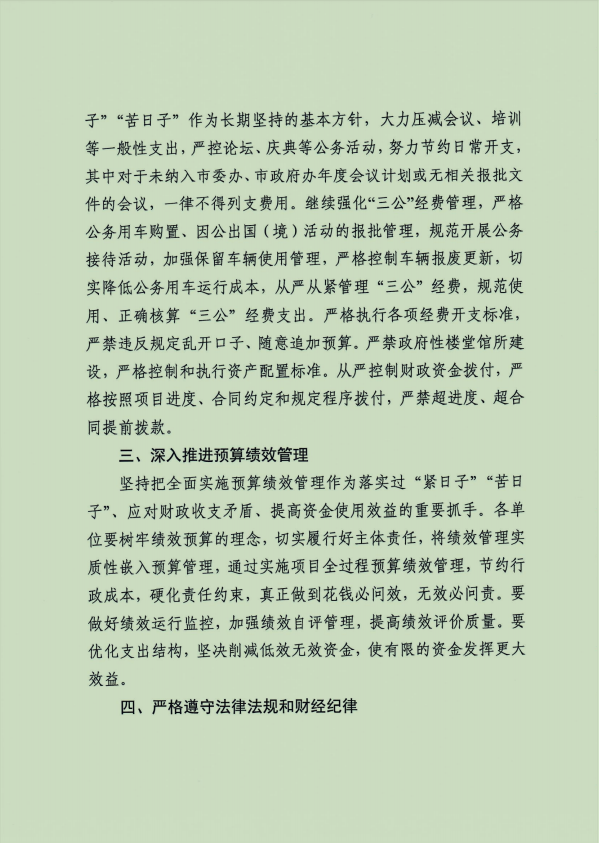 子”“苦日子”作为长期坚持的基本方针，大力压减会议、培训等一般性支出，严控论坛、庆典等公务活动，努力节约日常开支，其中对于未纳入市委办、市政府办年度会议计划或无相关报批文件的会议，一律不得列支费用。继续强化“三公”经费管理，严格公务用车购置、因公出国（境）活动的报批管理，规范开展公务接待活动，加强保留车辆使用管理，严格控制车辆报废更新，切实降低公务用车运行成本，从严从紧管理“三公”经费，规范使用、正确核算“三公”经费支出。严格执行各项经费开支标准，严禁违反规定乱开口子、随意追加预算。严禁政府性楼堂馆所建设，严格控制和执行资产配置标准。从严控制财政资金拨付，严格按照项目进度、合同约定和规定程序拨付，严禁超进度、超合同提前拨款。

三、深入推进预算绩效管理

坚持把全面实施预算绩效管理作为落实过“紧日子”“苦日子”、应对财政收支矛盾、提高资金使用效益的重要抓手。各单位要树牢绩效预算的理念，切实履行好主体责任，将绩效管理实质性嵌入预算管理，通过实施项目全过程预算绩效管理，节约行政成本，硬化责任约束，真正做到花钱必问效，无效必问责。要做好绩效运行监控，加强绩效自评管理，提高绩效评价质量。要优化支出结构，坚决削减低效无效资金，使有限的资金发挥更大效益。

四、严格遵守法律法规和财经纪律